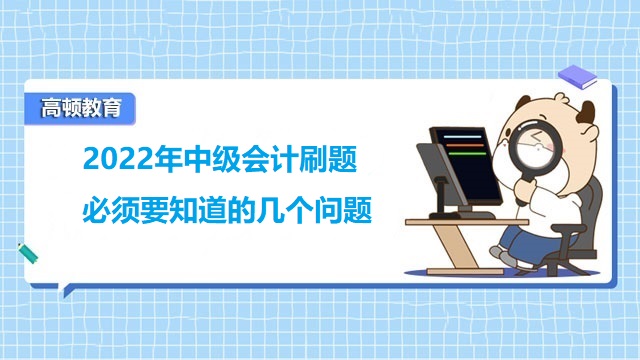 高顿教育

2022年中级会计刷题
必须要知道的几个问题